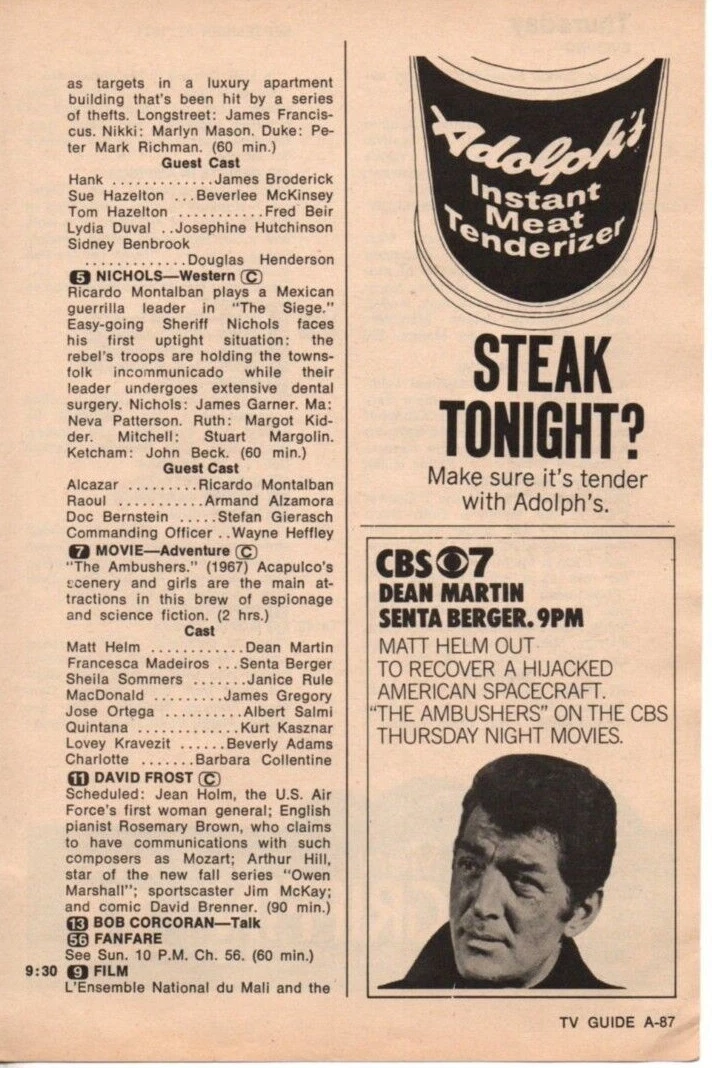 as targets in a luxury apartment building that's been hit by a series of thefts. Longstreet: James Franciscus. Nikki: Marlyn Mason. Duke: Peter Mark Richman. (60 min.)

Guest Cast
Hank James Broderick
Sue Hazelton Beverlee McKinsey
Tom Hazelton Fred Beir
Lydia Duval Josephine Hutchinson
Sidney Benbrook Douglas Henderson

5 NICHOLS—Western C
Ricardo Montalban plays a Mexican guerrilla leader in "The Siege." Easy-going Sheriff Nichols faces his first uptight situation: the rebel's troops are holding the townsfolk incommunicado while their leader undergoes extensive dental surgery. Nichols: James Garner. Ma: Neva Patterson. Ruth: Margot Kidder. Mitchell: Stuart Margolin. Ketcham: John Beck. (60 min.)

Guest Cast
Alcazar Ricardo Montalban
Raoul Armand Alzamora
Doc Bernstein Stefan Gierasch
Commanding Officer Wayne Heffley

7 MOVIE—Adventure C
"The Ambushers." (1967) Acapulco's scenery and girls are the main attractions in this brew of espionage and science fiction. (2 hrs.)

Cast
Matt Helm Dean Martin
Francesca Madeiros Senta Berger
Sheila Sommers Janice Rule
MacDonald James Gregory
Jose Ortega Albert Salmi
Quintana Kurt Kasznar
Lovey Kravezit Beverly Adams
Charlotte Barbara Collentine

11 DAVID FROST C
Scheduled: Jean Holm, the U.S. Air Force's first woman general; English pianist Rosemary Brown, who claims to have communications with such composers as Mozart; Arthur Hill, star of the new fall series "Owen Marshall"; sportscaster Jim McKay; and comic David Brenner. (90 min.)

13 BOB CORCORAN—Talk
56 FANFARE
See Sun. 10 P.M. Ch. 56. (60 min.)

9:30 9 FILM
L'Ensemble National du Mali and the

Adolph's
Instant
Meat
Tenderizer

STEAK TONIGHT?

Make sure it's tender with Adolph's.

CBS 7
DEAN MARTIN
SENTA BERGER. 9PM
MATT HELM OUT TO RECOVER A HIJACKED AMERICAN SPACECRAFT. "THE AMBUSHERS" ON THE CBS THURSDAY NIGHT MOVIES.

TV GUIDE A-87